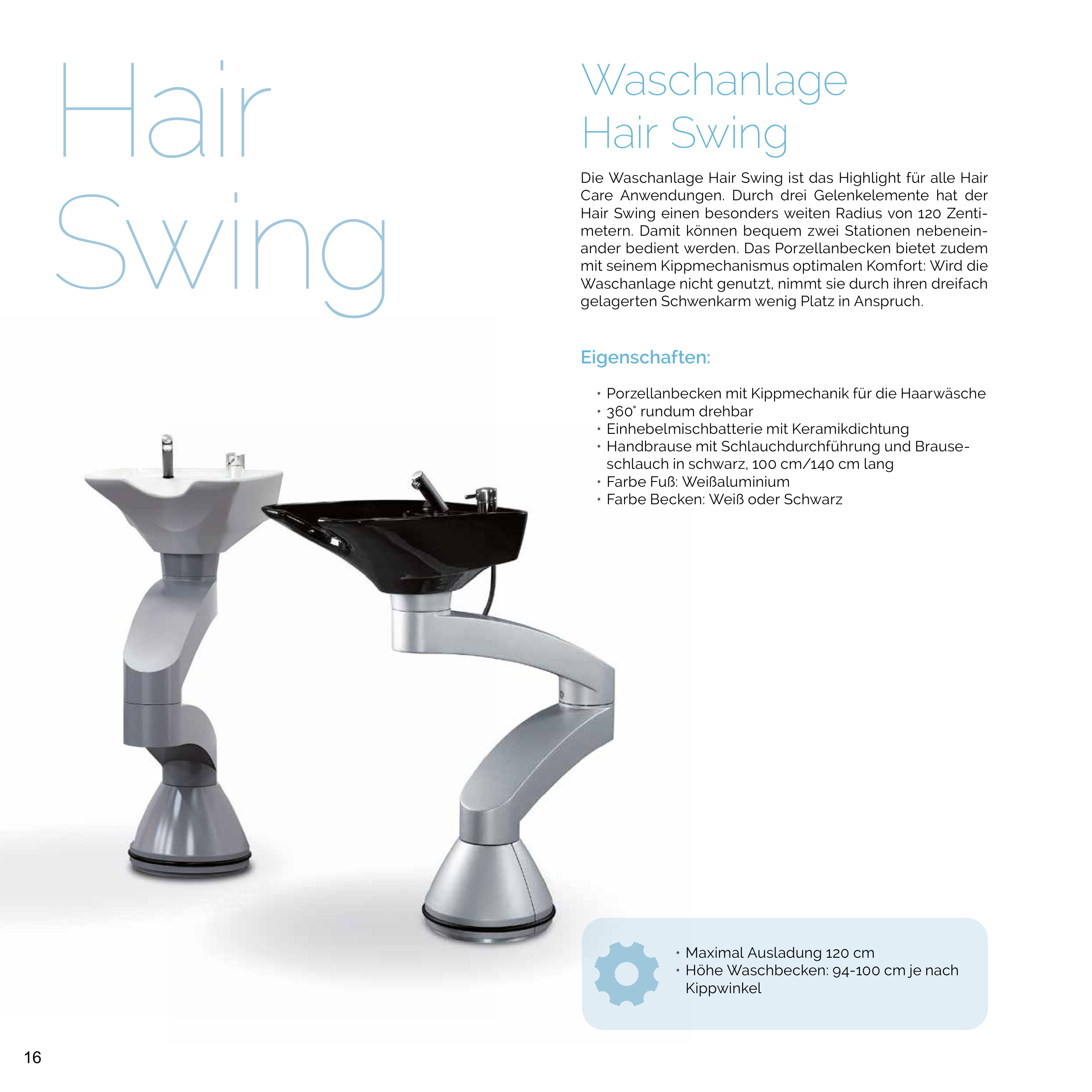 Hair
Swing

Waschanlage
Hair Swing

Die Waschanlage Hair Swing ist das Highlight für alle Hair Care Anwendungen. Durch drei Gelenkelemente hat der Hair Swing einen besonders weiten Radius von 120 Zentimetern. Damit können bequem zwei Stationen nebeneinander bedient werden. Das Porzellanbecken bietet zudem mit seinem Kippmechanismus optimalen Komfort: Wird die Waschanlage nicht genutzt, nimmt sie durch ihren dreifach gelagerten Schwenkarm wenig Platz in Anspruch.

Eigenschaften:

• Porzellanbecken mit Kippmechanik für die Haarwäsche
• 360° rundum drehbar
• Einhebelmischbatterie mit Keramikdichtung
• Handbrause mit Schlauchdurchführung und Brauseschlauch in schwarz, 100 cm/140 cm lang
• Farbe Fuß: Weißaluminium
• Farbe Becken: Weiß oder Schwarz

• Maximal Ausladung 120 cm
• Höhe Waschbecken: 94-100 cm je nach Kippwinkel

16